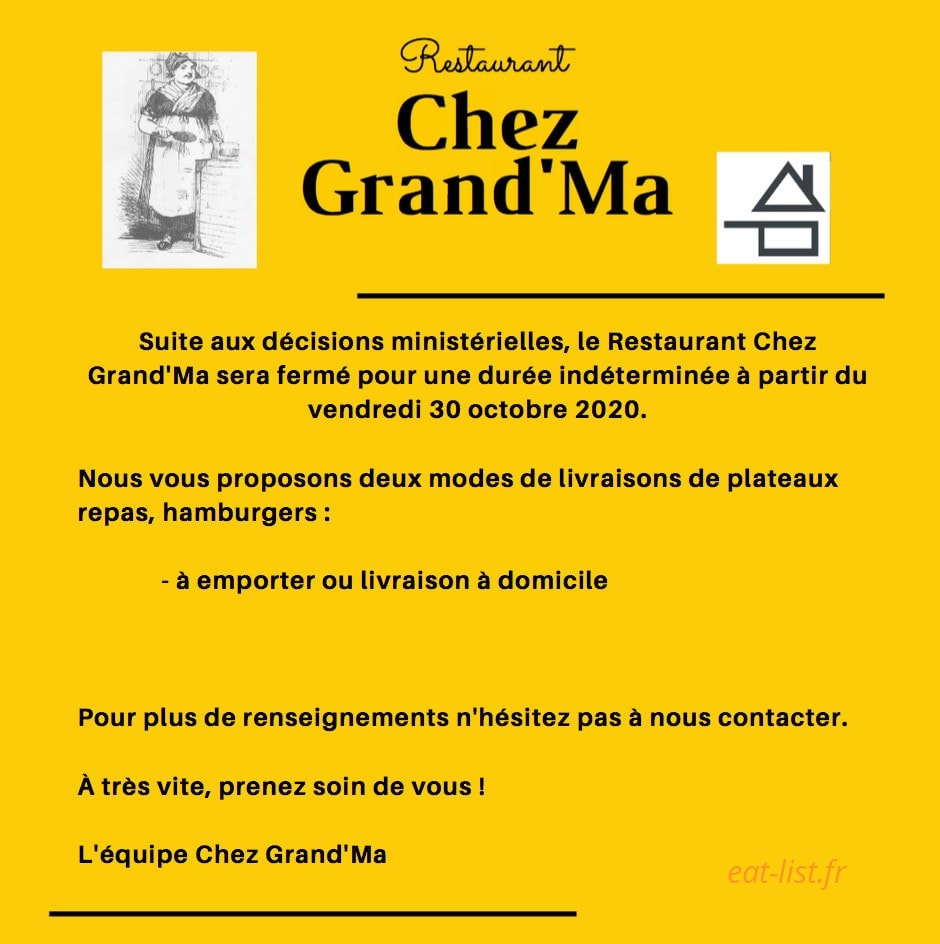 Restaurant

Chez Grand'Ma

Suite aux décisions ministérielles, le Restaurant Chez Grand'Ma sera fermé pour une durée indéterminée à partir du vendredi 30 octobre 2020.

Nous vous proposons deux modes de livraisons de plateaux repas, hamburgers :

- à emporter ou livraison à domicile

Pour plus de renseignements n'hésitez pas à nous contacter.

À très vite, prenez soin de vous !

L'équipe Chez Grand'Ma

eat-list.fr